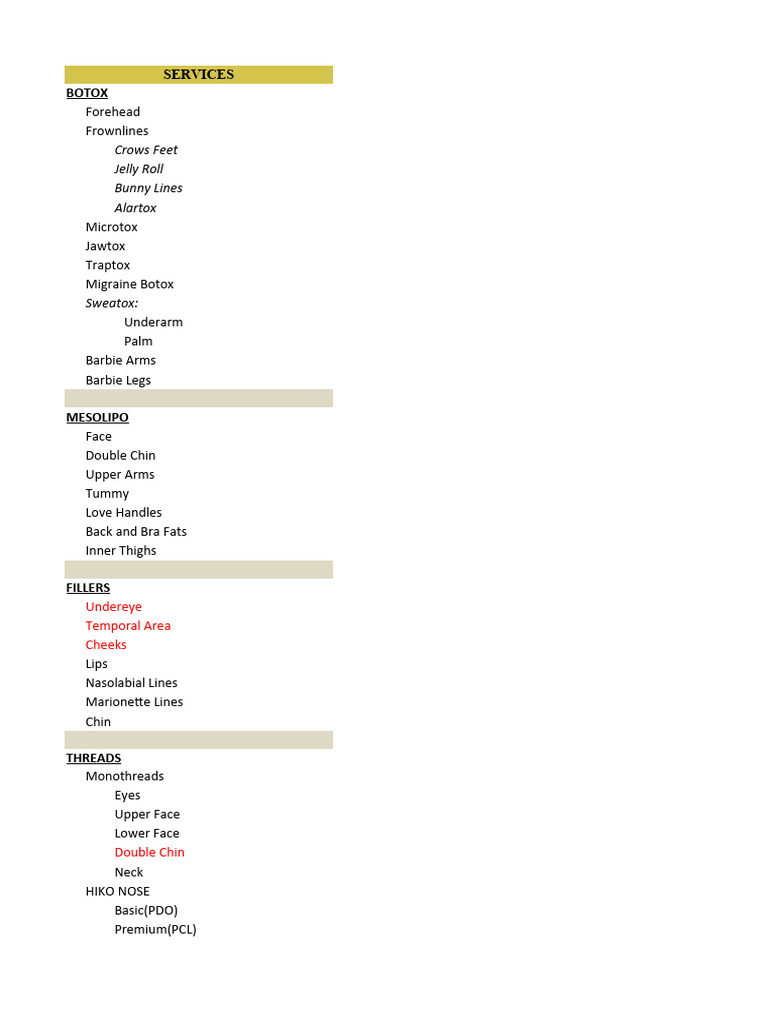 SERVICES

BOTOX
Forehead
Frownlines
Crows Feet
Jelly Roll
Bunny Lines
Alartox
Microtox
Jawtox
Traptox
Migraine Botox
Sweatox:
Underarm
Palm
Barbie Arms
Barbie Legs

MESOLIPO
Face
Double Chin
Upper Arms
Tummy
Love Handles
Back and Bra Fats
Inner Thighs

FILLERS
Undereye
Temporal Area
Cheeks
Lips
Nasolabial Lines
Marionette Lines
Chin

THREADS
Monothreads
Eyes
Upper Face
Lower Face
Double Chin
Neck
HIKO NOSE
Basic(PDO)
Premium(PCL)